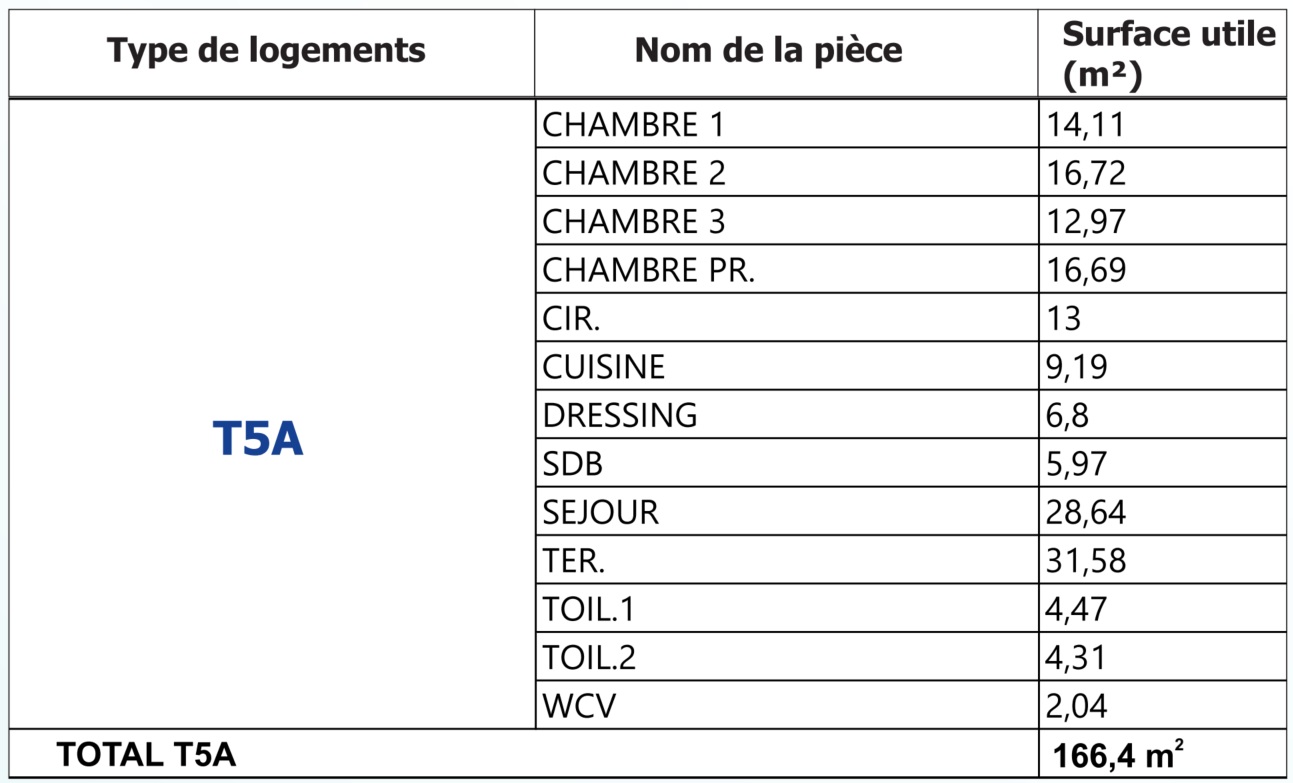 | Type de logements | Nom de la pièce | Surface utile (m²) |
|---|---|---|
| T5A | CHAMBRE 1 | 14,11 |
| | CHAMBRE 2 | 16,72 |
| | CHAMBRE 3 | 12,97 |
| | CHAMBRE PR. | 16,69 |
| | CIR. | 13 |
| | CUISINE | 9,19 |
| | DRESSING | 6,8 |
| | SDB | 5,97 |
| | SEJOUR | 28,64 |
| | TER. | 31,58 |
| | TOIL.1 | 4,47 |
| | TOIL.2 | 4,31 |
| | WCV | 2,04 |
| TOTAL T5A | | 166,4 $m^2$ |